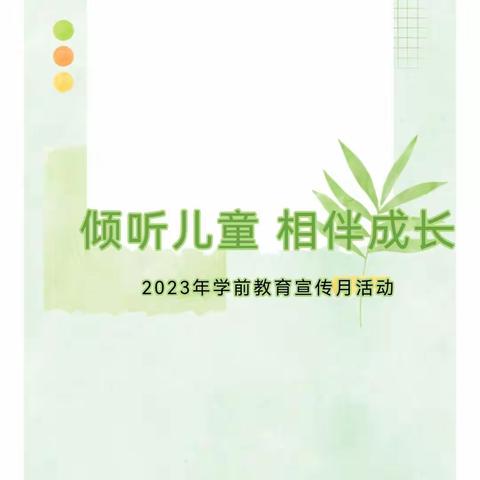 倾听儿童 相伴成长

2023年学前教育宣传月活动